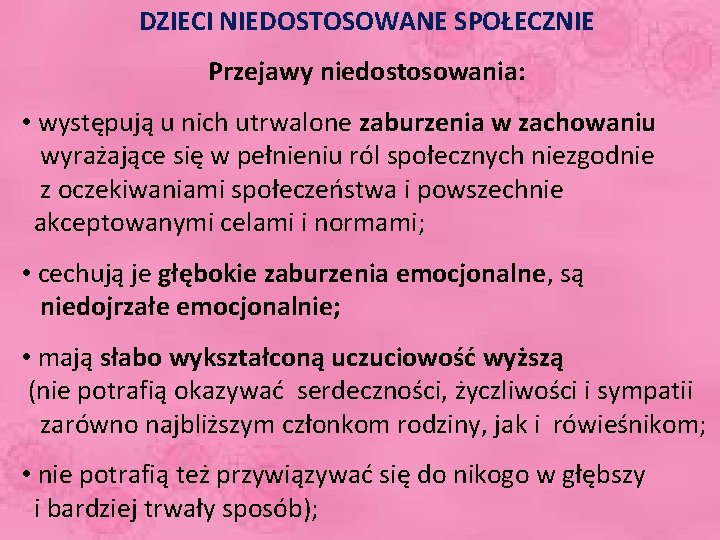 DZIECI NIEDOSTOSOWANE SPOŁECZNIE

Przejawy niedostosowania:

• występują u nich utrwalone zaburzenia w zachowaniu wyrażające się w pełnieniu ról społecznych niezgodnie z oczekiwaniami społeczeństwa i powszechnie akceptowanymi celami i normami;

• cechują je głębokie zaburzenia emocjonalne, są niedojrzałe emocjonalnie;

• mają słabo wykształconą uczuciowość wyższą (nie potrafią okazywać serdeczności, życzliwości i sympatii zarówno najbliższym członkom rodziny, jak i rówieśnikom;

• nie potrafią też przywiązywać się do nikogo w głębszy i bardziej trwały sposób);